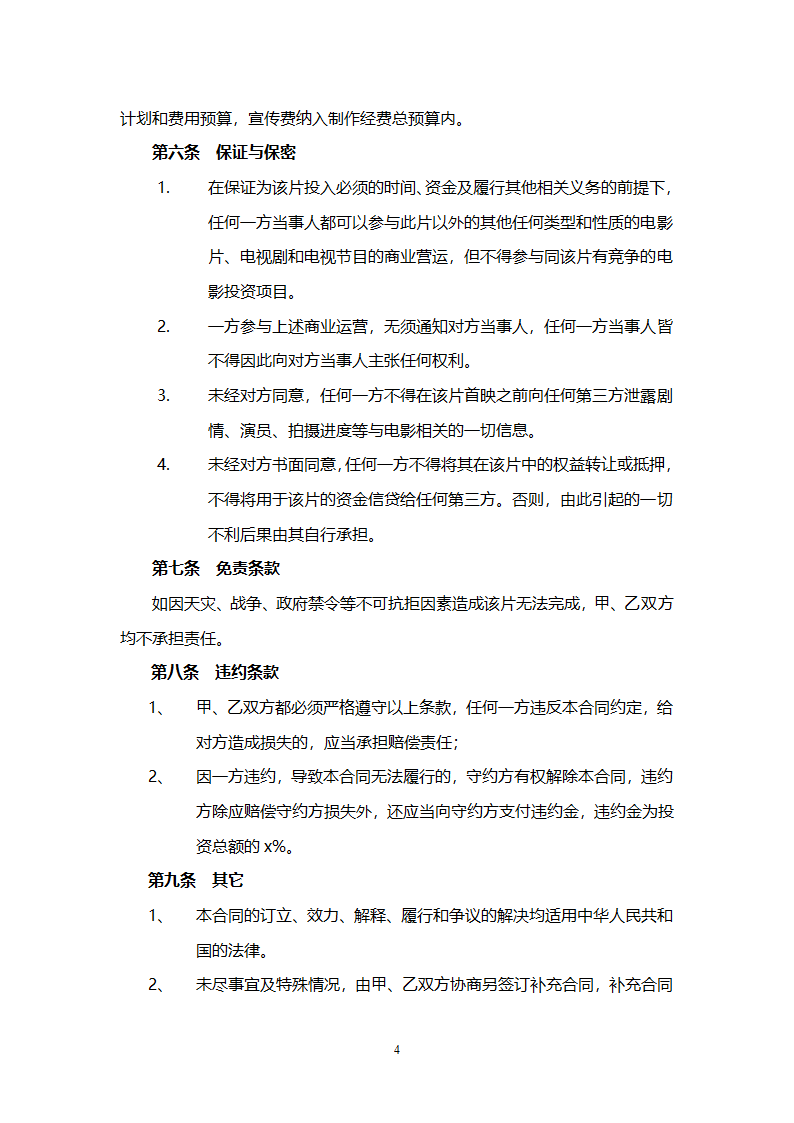 计划和费用预算，宣传费纳入制作经费总预算内。

第六条　保证与保密

1.　在保证为该片投入必须的时间、资金及履行其他相关义务的前提下，任何一方当事人都可以参与此片以外的其他任何类型和性质的电影片、电视剧和电视节目的商业营运，但不得参与同该片有竞争的电影投资项目。

2.　一方参与上述商业运营，无须通知对方当事人，任何一方当事人皆不得因此向对方当事人主张任何权利。

3.　未经对方同意，任何一方不得在该片首映之前向任何第三方泄露剧情、演员、拍摄进度等与电影相关的一切信息。

4.　未经对方书面同意，任何一方不得将其在该片中的权益转让或抵押，不得将用于该片的资金信贷给任何第三方。否则，由此引起的一切不利后果由其自行承担。

第七条　免责条款

如因天灾、战争、政府禁令等不可抗拒因素造成该片无法完成，甲、乙双方均不承担责任。

第八条　违约条款

1、　甲、乙双方都必须严格遵守以上条款，任何一方违反本合同约定，给对方造成损失的，应当承担赔偿责任；

2、　因一方违约，导致本合同无法履行的，守约方有权解除本合同，违约方除应赔偿守约方损失外，还应当向守约方支付违约金，违约金为投资总额的 x%。

第九条　其它

1、　本合同的订立、效力、解释、履行和争议的解决均适用中华人民共和国的法律。

2、　未尽事宜及特殊情况，由甲、乙双方协商另签订补充合同，补充合同

4